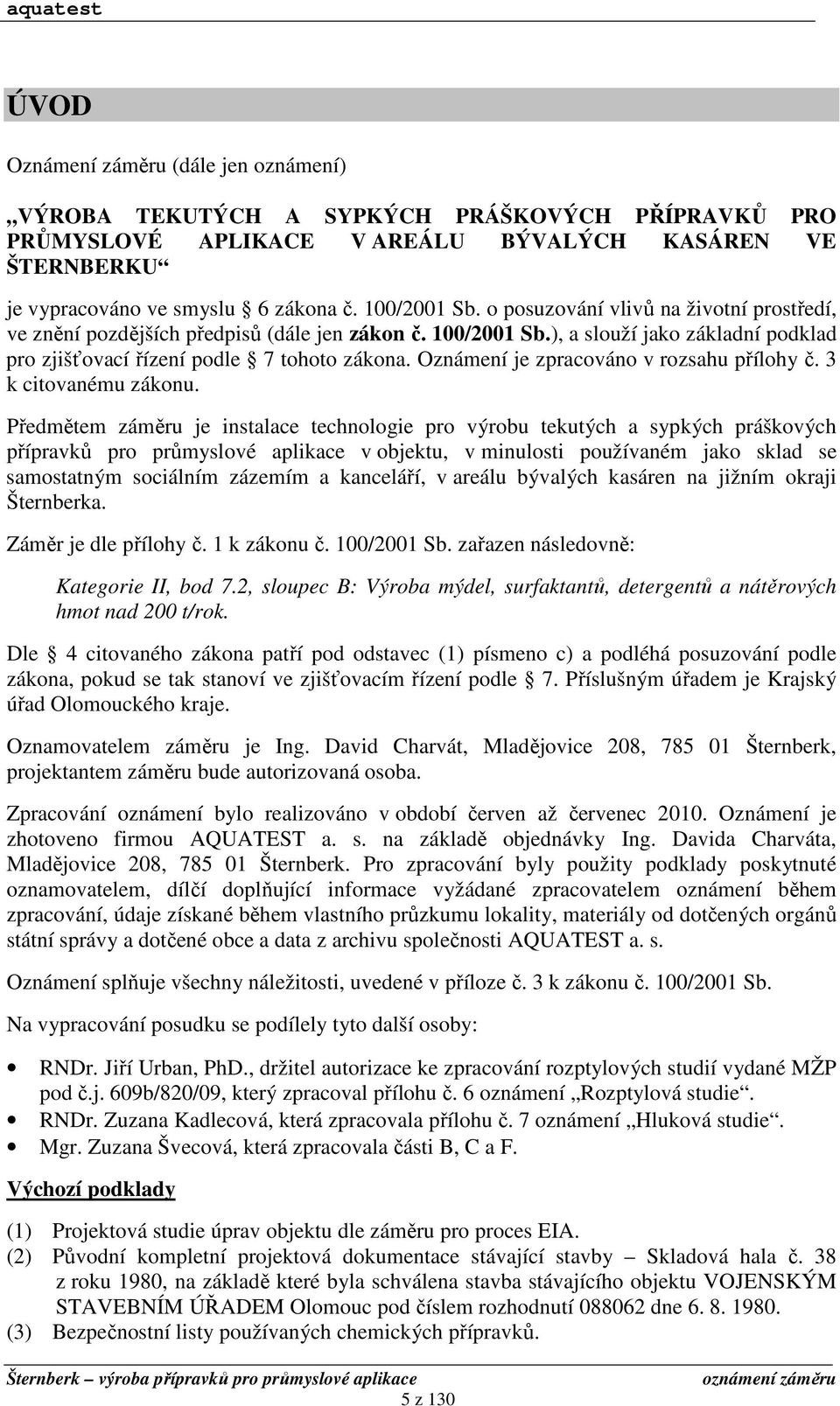 aquatest

ÚVOD

Oznámení záměru (dále jen oznámení)

„VÝROBA TEKUTÝCH A SYPKÝCH PRÁŠKOVÝCH PŘÍPRAVKŮ PRO PRŮMYSLOVÉ APLIKACE V AREÁLU BÝVALÝCH KASÁREN VE ŠTERNBERKU“

je vypracováno ve smyslu 6 zákona č. 100/2001 Sb. o posuzování vlivů na životní prostředí, ve znění pozdějších předpisů (dále jen zákon č. 100/2001 Sb.), a slouží jako základní podklad pro zjišťovací řízení podle 7 tohoto zákona. Oznámení je zpracováno v rozsahu přílohy č. 3 k citovanému zákonu.

Předmětem záměru je instalace technologie pro výrobu tekutých a sypkých práškových přípravků pro průmyslové aplikace v objektu, v minulosti používaném jako sklad se samostatným sociálním zázemím a kanceláří, v areálu bývalých kasáren na jižním okraji Šternberka.

Záměr je dle přílohy č. 1 k zákonu č. 100/2001 Sb. zařazen následovně:

Kategorie II, bod 7.2, sloupec B: Výroba mýdel, surfaktantů, detergentů a nátěrových hmot nad 200 t/rok.

Dle 4 citovaného zákona patří pod odstavec (1) písmeno c) a podléhá posuzování podle zákona, pokud se tak stanoví ve zjišťovacím řízení podle 7. Příslušným úřadem je Krajský úřad Olomouckého kraje.

Oznamovatelem záměru je Ing. David Charvát, Mladějovice 208, 785 01 Šternberk, projektantem záměru bude autorizovaná osoba.

Zpracování oznámení bylo realizováno v období červen až červenec 2010. Oznámení je zhotoveno firmou AQUATEST a. s. na základě objednávky Ing. Davida Charváta, Mladějovice 208, 785 01 Šternberk. Pro zpracování byly použity podklady poskytnuté oznamovatelem, dílčí doplňující informace vyžádané zpracovatelem oznámení během zpracování, údaje získané během vlastního průzkumu lokality, materiály od dotčených orgánů státní správy a dotčené obce a data z archivu společnosti AQUATEST a. s.

Oznámení splňuje všechny náležitosti, uvedené v příloze č. 3 k zákonu č. 100/2001 Sb.

Na vypracování posudku se podílely tyto další osoby:

• RNDr. Jiří Urban, PhD., držitel autorizace ke zpracování rozptylových studií vydané MŽP pod č.j. 609b/820/09, který zpracoval přílohu č. 6 oznámení „Rozptylová studie“.
• RNDr. Zuzana Kadlecová, která zpracovala přílohu č. 7 oznámení „Hluková studie“.
• Mgr. Zuzana Švecová, která zpracovala části B, C a F.

Výchozí podklady

(1) Projektová studie úprav objektu dle záměru pro proces EIA.
(2) Původní kompletní projektová dokumentace stávající stavby – Skladová hala č. 38 z roku 1980, na základě které byla schválena stavba stávajícího objektu VOJENSKÝM STAVEBNÍM ÚŘADEM Olomouc pod číslem rozhodnutí 088062 dne 6. 8. 1980.
(3) Bezpečnostní listy používaných chemických přípravků.

Šternberk – výroba přípravků pro průmyslové aplikace oznámení záměru
5 z 130